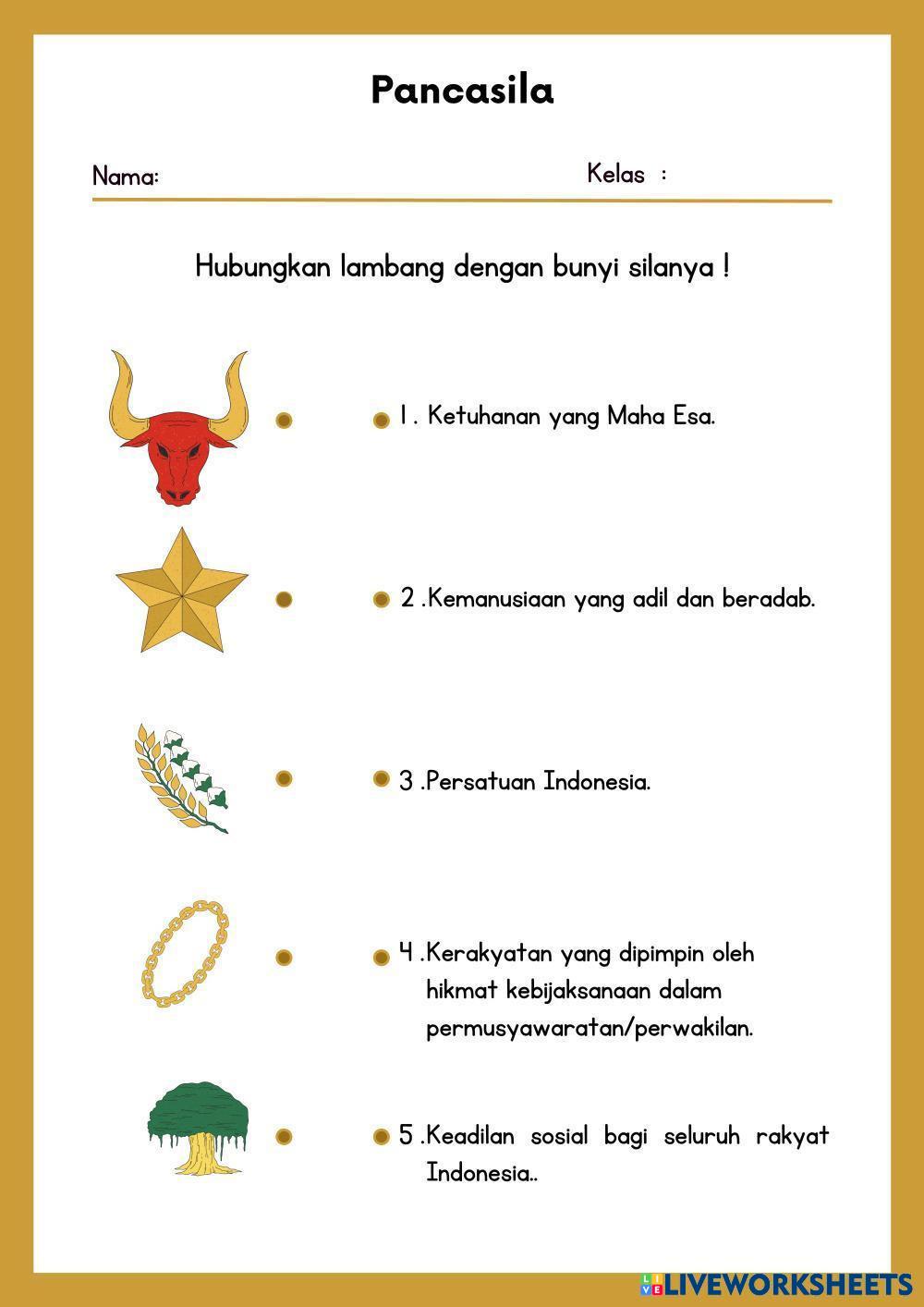 Pancasila

Nama: Kelas :

Hubungkan lambang dengan bunyi silanya !

1 . Ketuhanan yang Maha Esa.

2 .Kemanusiaan yang adil dan beradab.

3 .Persatuan Indonesia.

4 .Kerakyatan yang dipimpin oleh hikmat kebijaksanaan dalam permusyawaratan/perwakilan.

5 .Keadilan sosial bagi seluruh rakyat Indonesia..

LIVEWORKSHEETS